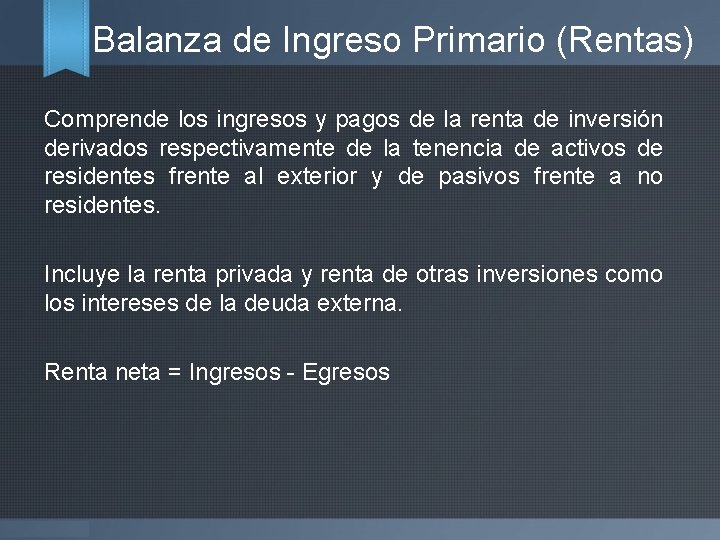 Balanza de Ingreso Primario (Rentas)

Comprende los ingresos y pagos de la renta de inversión derivados respectivamente de la tenencia de activos de residentes frente al exterior y de pasivos frente a no residentes.

Incluye la renta privada y renta de otras inversiones como los intereses de la deuda externa.

Renta neta = Ingresos - Egresos